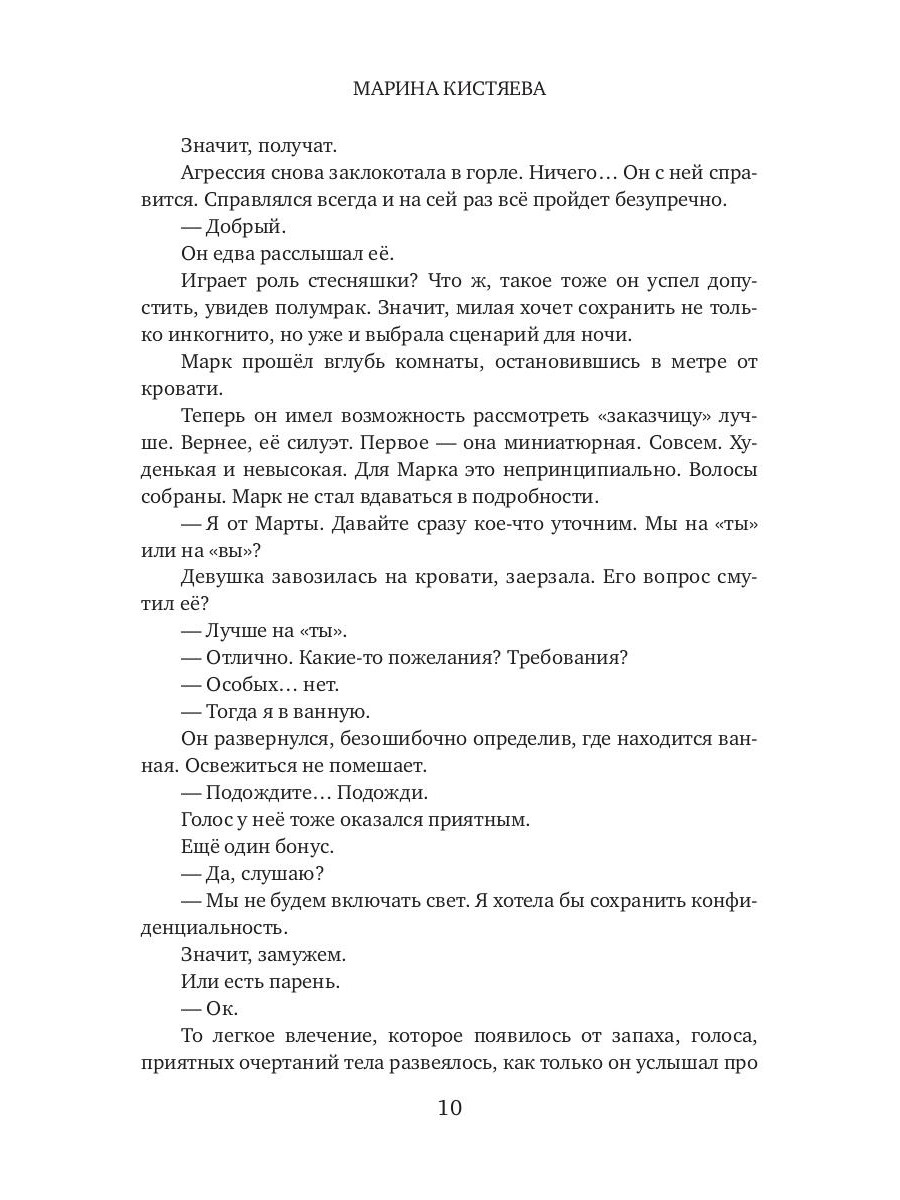 МАРИНА КИСТЯЕВА

Значит, получат.

Агрессия снова заклокотала в горле. Ничего… Он с ней справится. Справлялся всегда и на сей раз всё пройдет безупречно.

— Добрый.

Он едва расслышал её.

Играет роль стесняшки? Что ж, такое тоже он успел допустить, увидев полумрак. Значит, милая хочет сохранить не только инкогнито, но уже и выбрала сценарий для ночи.

Марк прошёл вглубь комнаты, остановившись в метре от кровати.

Теперь он имел возможность рассмотреть «заказчицу» лучше. Вернее, её силуэт. Первое — она миниатюрная. Совсем. Худенькая и невысокая. Для Марка это непринципиально. Волосы собраны. Марк не стал вдаваться в подробности.

— Я от Марты. Давайте сразу кое-что уточним. Мы на «ты» или на «вы»?

Девушка завозилась на кровати, заерзала. Его вопрос смутил её?

— Лучше на «ты».

— Отлично. Какие-то пожелания? Требования?

— Особых… нет.

— Тогда я в ванную.

Он развернулся, безошибочно определив, где находится ванная. Освежиться не помешает.

— Подождите… Подожди.

Голос у неё тоже оказался приятным.

Ещё один бонус.

— Да, слушаю?

— Мы не будем включать свет. Я хотела бы сохранить конфиденциальность.

Значит, замужем.

Или есть парень.

— Ок.

То легкое влечение, которое появилось от запаха, голоса, приятных очертаний тела развеялось, как только он услышал про

10